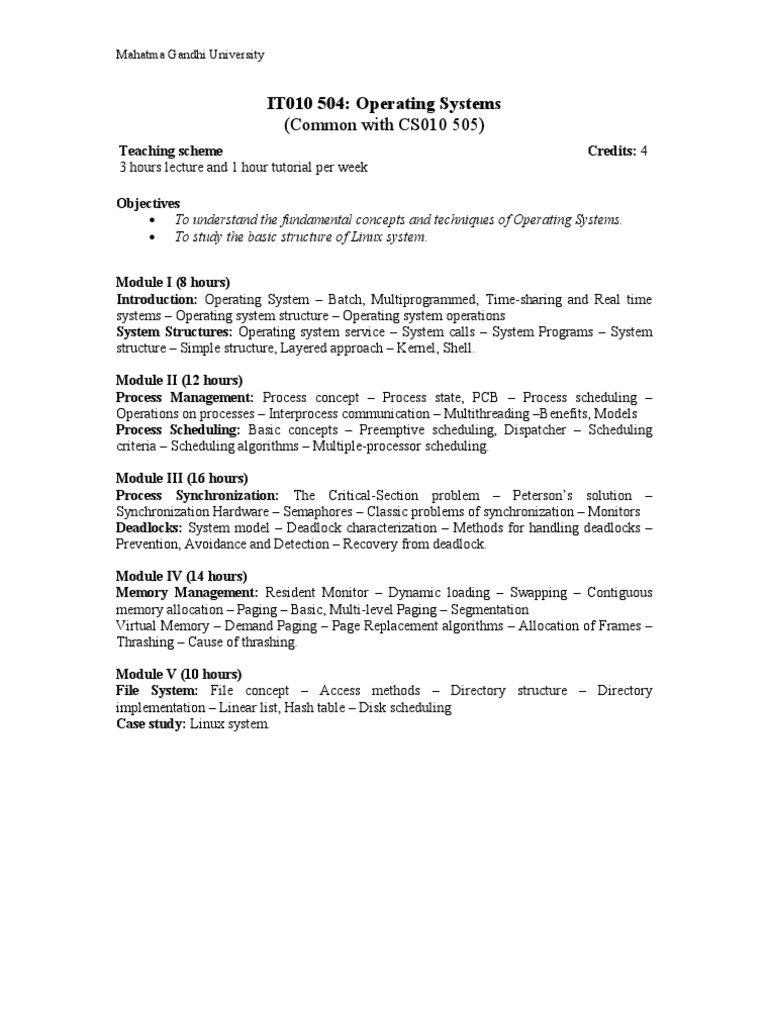 Mahatma Gandhi University

IT010 504: Operating Systems
(Common with CS010 505)

Teaching scheme Credits: 4
3 hours lecture and 1 hour tutorial per week

Objectives
• To understand the fundamental concepts and techniques of Operating Systems.
• To study the basic structure of Linux system.

Module I (8 hours)
Introduction: Operating System – Batch, Multiprogrammed, Time-sharing and Real time systems – Operating system structure – Operating system operations
System Structures: Operating system service – System calls – System Programs – System structure – Simple structure, Layered approach – Kernel, Shell.

Module II (12 hours)
Process Management: Process concept – Process state, PCB – Process scheduling – Operations on processes – Interprocess communication – Multithreading –Benefits, Models
Process Scheduling: Basic concepts – Preemptive scheduling, Dispatcher – Scheduling criteria – Scheduling algorithms – Multiple-processor scheduling.

Module III (16 hours)
Process Synchronization: The Critical-Section problem – Peterson's solution – Synchronization Hardware – Semaphores – Classic problems of synchronization – Monitors
Deadlocks: System model – Deadlock characterization – Methods for handling deadlocks – Prevention, Avoidance and Detection – Recovery from deadlock.

Module IV (14 hours)
Memory Management: Resident Monitor – Dynamic loading – Swapping – Contiguous memory allocation – Paging – Basic, Multi-level Paging – Segmentation
Virtual Memory – Demand Paging – Page Replacement algorithms – Allocation of Frames – Thrashing – Cause of thrashing.

Module V (10 hours)
File System: File concept – Access methods – Directory structure – Directory implementation – Linear list, Hash table – Disk scheduling
Case study: Linux system.